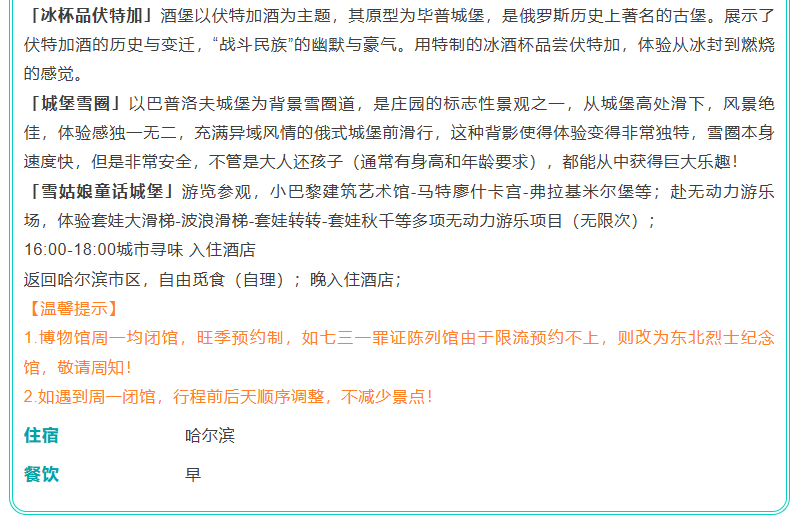 「冰杯品伏特加」酒堡以伏特加酒为主题，其原型为毕普城堡，是俄罗斯历史上著名的古堡。展示了伏特加酒的历史与变迁，“战斗民族”的幽默与豪气。用特制的冰酒杯品尝伏特加，体验从冰封到燃烧的感觉。

「城堡雪圈」以巴普洛夫城堡为背景雪圈道，是庄园的标志性景观之一，从城堡高处滑下，风景绝佳，体验感独一无二，充满异域风情的俄式城堡前滑行，这种背影使得体验变得非常独特，雪圈本身速度快，但是非常安全，不管是大人还孩子（通常有身高和年龄要求），都能从中获得巨大乐趣！

「雪姑娘童话城堡」游览参观，小巴黎建筑艺术馆-马特廖什卡宫-弗拉基米尔堡等；赴无动力游乐场，体验套娃大滑梯-波浪滑梯-套娃转转-套娃秋千等多项无动力游乐项目（无限次）；

16:00-18:00城市寻味 入住酒店

返回哈尔滨市区，自由觅食（自理）；晚入住酒店；

【温馨提示】

1.博物馆周一均闭馆，旺季预约制，如七三一罪证陈列馆由于限流预约不上，则改为东北烈士纪念馆，敬请周知！

2.如遇到周一闭馆，行程前后天顺序调整，不减少景点！

住宿 哈尔滨

餐饮 早